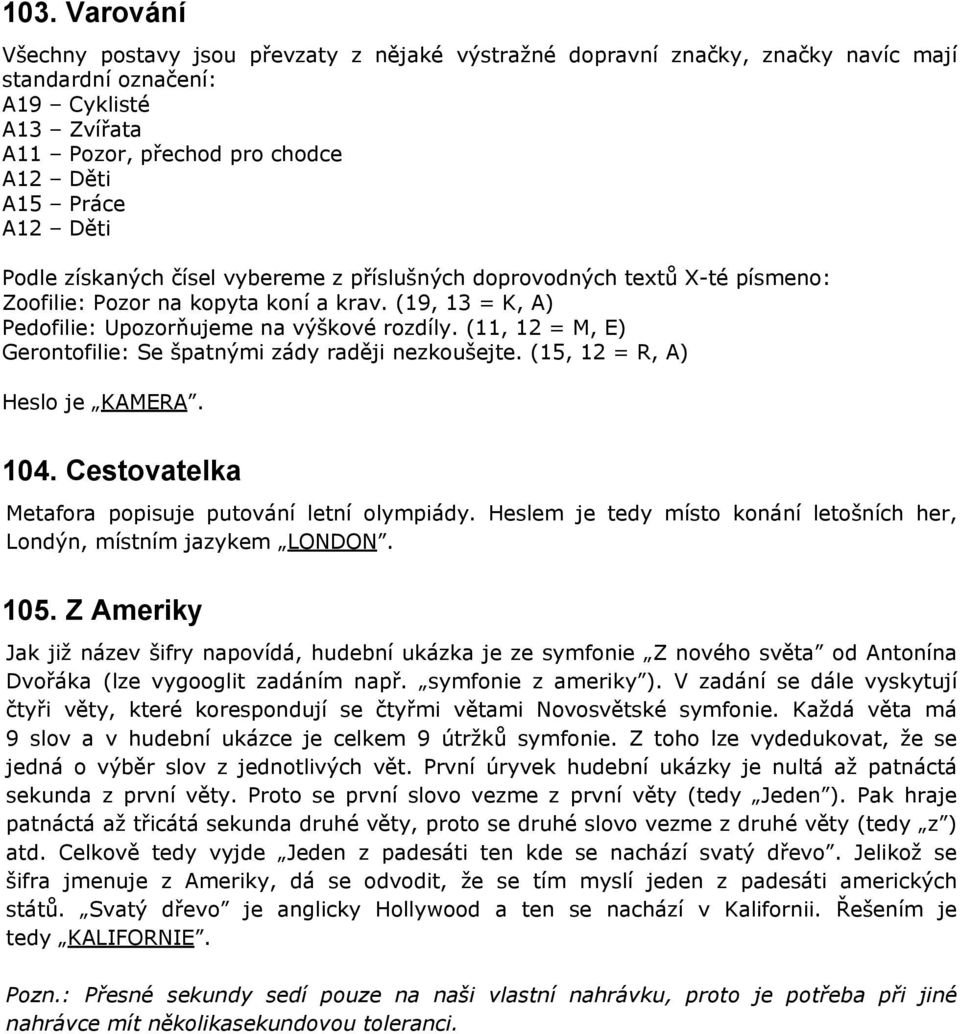 103. Varování

Všechny postavy jsou převzaty z nějaké výstražné dopravní značky, značky navíc mají standardní označení:
A19 – Cyklisté
A13 – Zvířata
A11 – Pozor, přechod pro chodce
A12 – Děti
A15 – Práce
A12 – Děti

Podle získaných čísel vybereme z příslušných doprovodných textů X-té písmeno:
Zoofilie: Pozor na kopyta koní a krav. (19, 13 = K, A)
Pedofilie: Upozorňujeme na výškové rozdíly. (11, 12 = M, E)
Gerontofilie: Se špatnými zády raději nezkoušejte. (15, 12 = R, A)

Heslo je „KAMERA“.

104. Cestovatelka

Metafora popisuje putování letní olympiády. Heslem je tedy místo konání letošních her, Londýn, místním jazykem „LONDON“.

105. Z Ameriky

Jak již název šifry napovídá, hudební ukázka je ze symfonie „Z nového světa“ od Antonína Dvořáka (lze vygooglit zadáním např. „symfonie z ameriky“). V zadání se dále vyskytují čtyři věty, které korespondují se čtyřmi větami Novosvětské symfonie. Každá věta má 9 slov a v hudební ukázce je celkem 9 útržků symfonie. Z toho lze vydedukovat, že se jedná o výběr slov z jednotlivých vět. První úryvek hudební ukázky je nultá až patnáctá sekunda z první věty. Proto se první slovo vezme z první věty (tedy „Jeden“). Pak hraje patnáctá až třicátá sekunda druhé věty, proto se druhé slovo vezme z druhé věty (tedy „z“) atd. Celkově tedy vyjde „Jeden z padesáti ten kde se nachází svatý dřevo“. Jelikož se šifra jmenuje z Ameriky, dá se odvodit, že se tím myslí jeden z padesáti amerických států. „Svatý dřevo“ je anglicky Hollywood a ten se nachází v Kalifornii. Řešením je tedy „KALIFORNIE“.

Pozn.: Přesné sekundy sedí pouze na naši vlastní nahrávku, proto je potřeba při jiné nahrávce mít několikasekundovou toleranci.